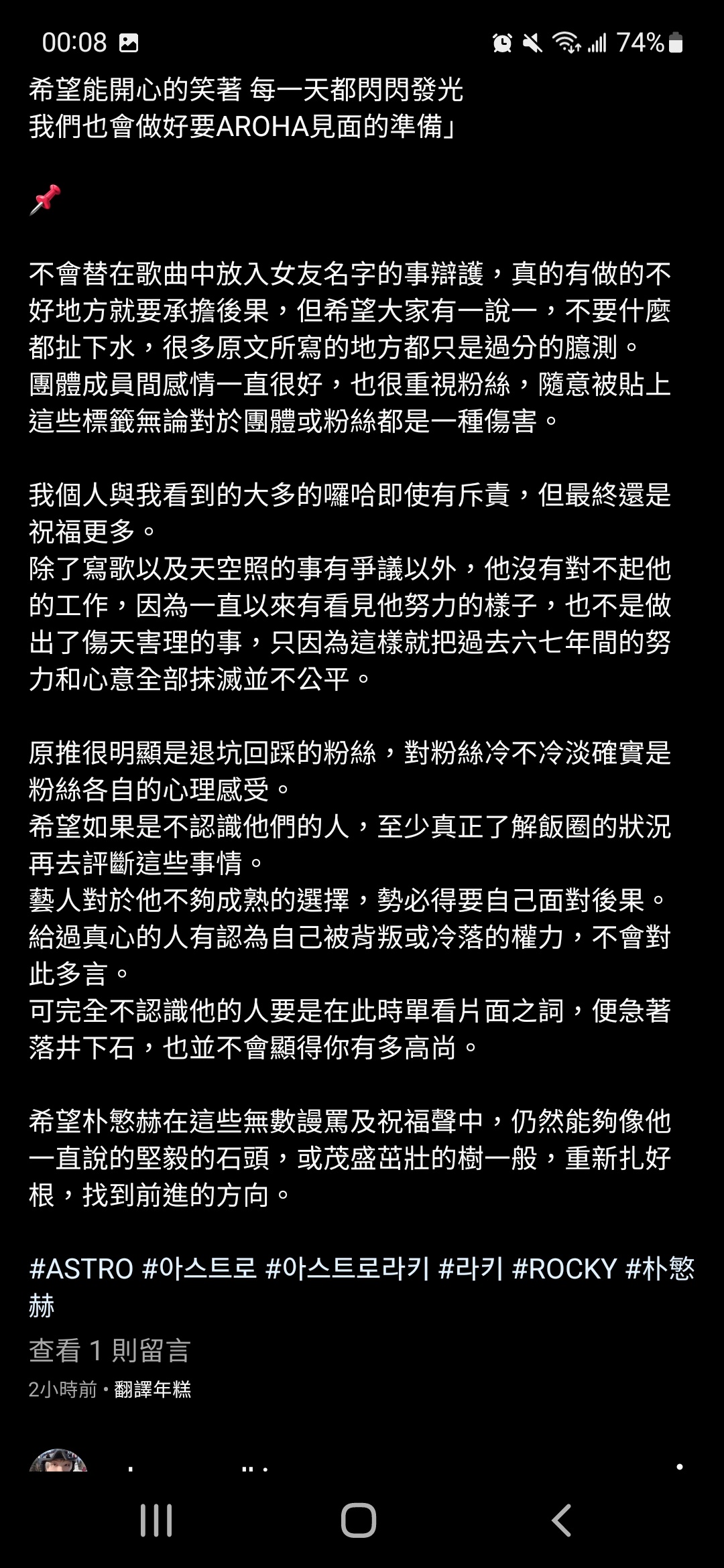 00:08 74%

希望能開心的笑著 每一天都閃閃發光
我們也會做好要AROHA見面的準備」

📌

不會替在歌曲中放入女友名字的事辯護，真的有做的不好地方就要承擔後果，但希望大家有一說一，不要什麼都扯下水，很多原文所寫的地方都只是過分的臆測。
團體成員間感情一直很好，也很重視粉絲，隨意被貼上這些標籤無論對於團體或粉絲都是一種傷害。

我個人與我看到的大多的囉哈即使有斥責，但最終還是祝福更多。
除了寫歌以及天空照的事有爭議以外，他沒有對不起他的工作，因為一直以來有看見他努力的樣子，也不是做出了傷天害理的事，只因為這樣就把過去六七年間的努力和心意全部抹滅並不公平。

原推很明顯是退坑回踩的粉絲，對粉絲冷不冷淡確實是粉絲各自的心理感受。
希望如果是不認識他們的人，至少真正了解飯圈的狀況再去評斷這些事情。
藝人對於他不夠成熟的選擇，勢必得要自己面對後果。
給過真心的人有認為自己被背叛或冷落的權力，不會對此多言。
可完全不認識他的人要是在此時單看片面之詞，便急著落井下石，也並不會顯得你有多高尚。

希望朴慜赫在這些無數謾罵及祝福聲中，仍然能夠像他一直說的堅毅的石頭，或茂盛茁壯的樹一般，重新扎好根，找到前進的方向。

#ASTRO #아스트로 #아스트로라키 #라키 #ROCKY #朴慜赫

查看 1 則留言
2小時前 • 翻譯年糕